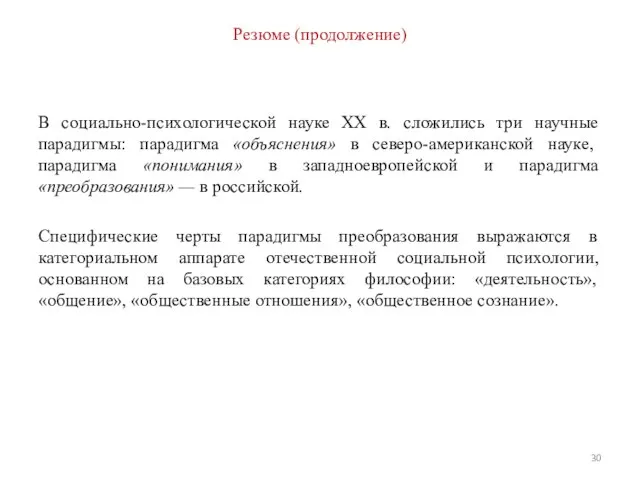 Резюме (продолжение)

В социально-психологической науке XX в. сложились три научные парадигмы: парадигма «объяснения» в северо-американской науке, парадигма «понимания» в западноевропейской и парадигма «преобразования» — в российской.

Специфические черты парадигмы преобразования выражаются в категориальном аппарате отечественной социальной психологии, основанном на базовых категориях философии: «деятельность», «общение», «общественные отношения», «общественное сознание».

30